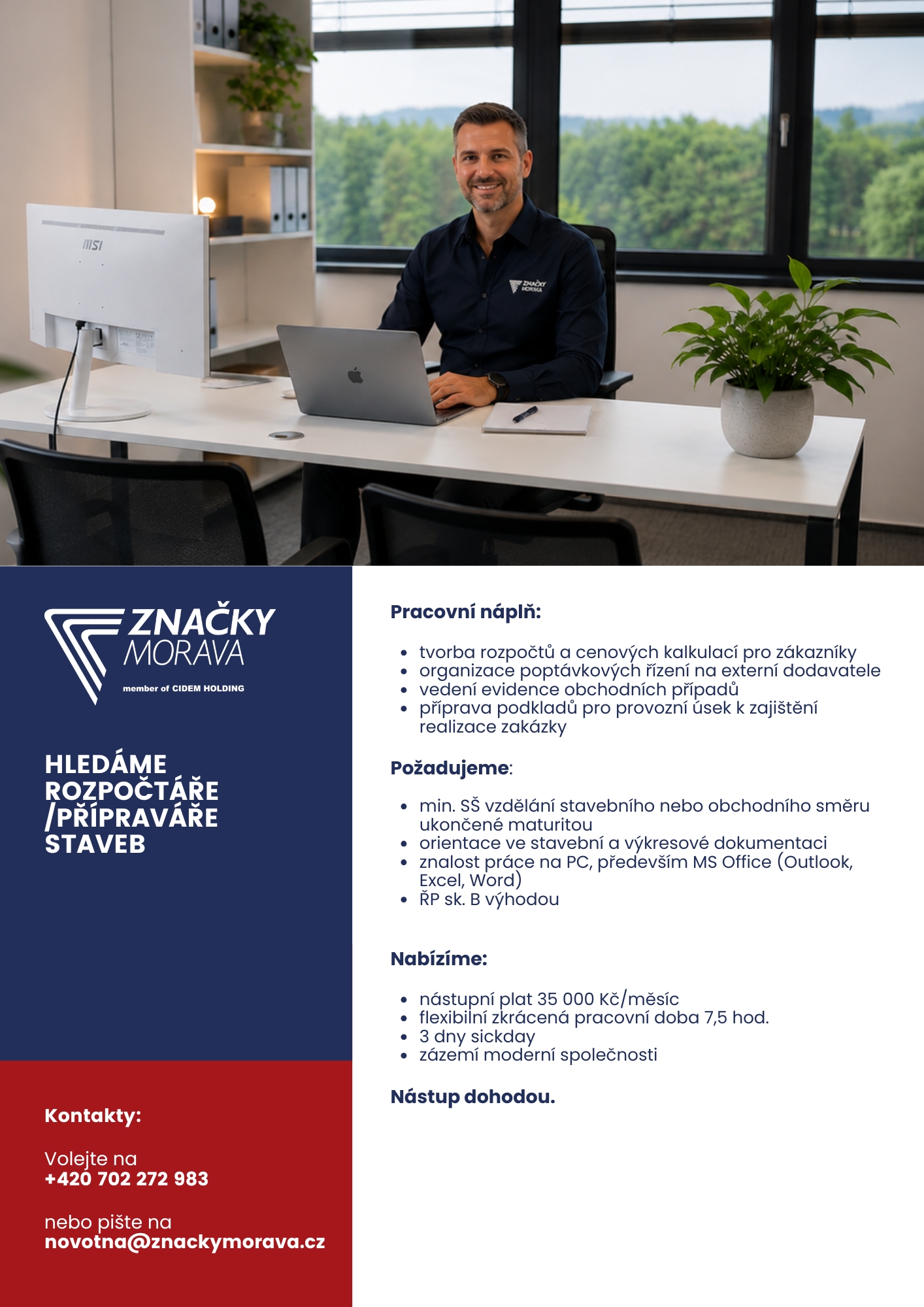 MSI

ZNAČKY MORAVA

ZNAČKY
MORAVA
member of CIDEM HOLDING

HLEDÁME ROZPOČTÁŘE /PŘÍPRAVÁŘE STAVEB

Kontakty:

Volejte na
+420 702 272 983

nebo pište na
novotna@znackymorava.cz

Pracovní náplň:

- tvorba rozpočtů a cenových kalkulací pro zákazníky
- organizace poptávkových řízení na externí dodavatele
- vedení evidence obchodních případů
- příprava podkladů pro provozní úsek k zajištění realizace zakázky

Požadujeme:

- min. SŠ vzdělání stavebního nebo obchodního směru ukončené maturitou
- orientace ve stavební a výkresové dokumentaci
- znalost práce na PC, především MS Office (Outlook, Excel, Word)
- ŘP sk. B výhodou

Nabízíme:

- nástupní plat 35 000 Kč/měsíc
- flexibilní zkrácená pracovní doba 7,5 hod.
- 3 dny sickday
- zázemí moderní společnosti

Nástup dohodou.